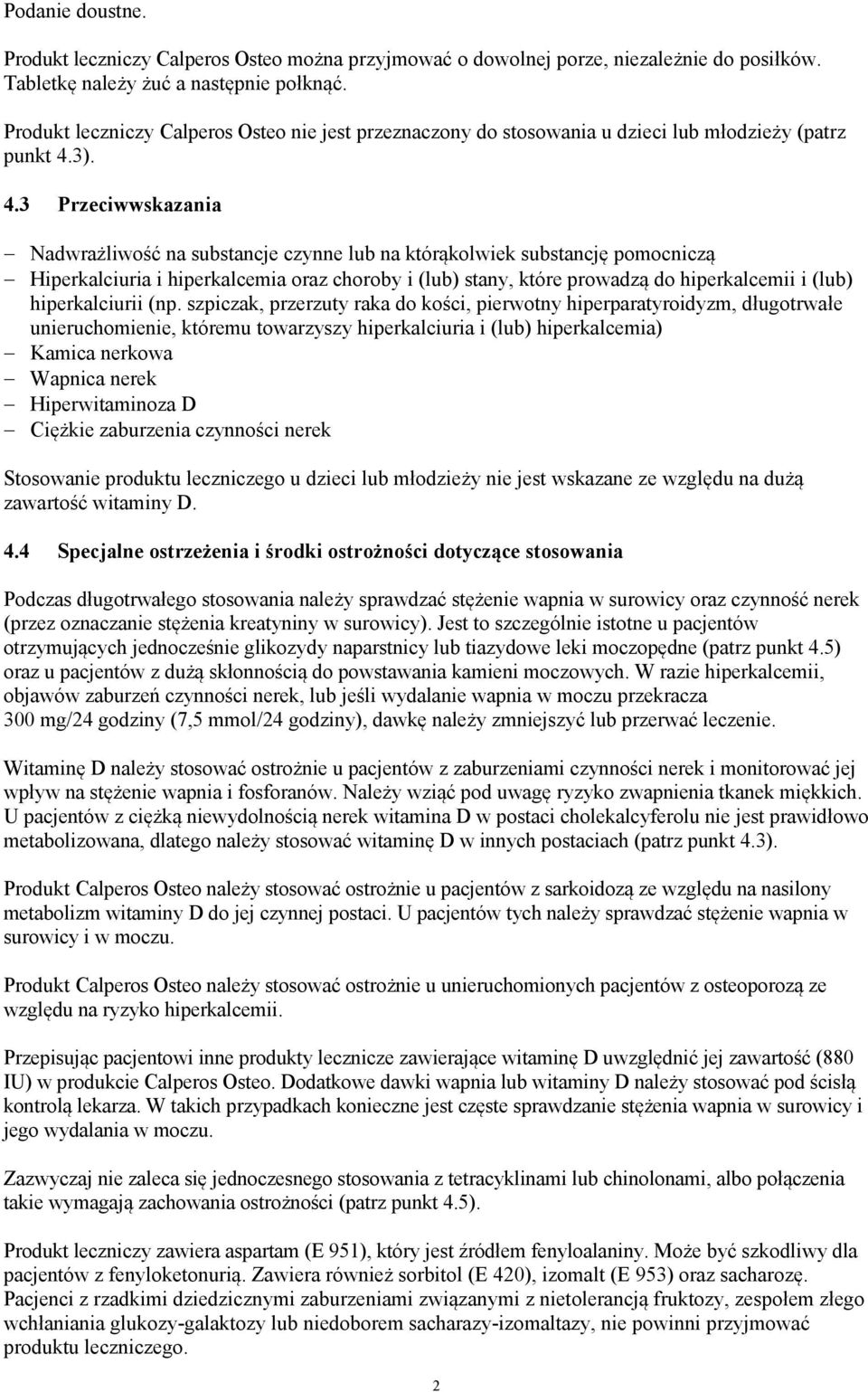 Podanie doustne.

Produkt leczniczy Calperos Osteo można przyjmować o dowolnej porze, niezależnie do posiłków. Tabletkę należy żuć a następnie połknąć.

Produkt leczniczy Calperos Osteo nie jest przeznaczony do stosowania u dzieci lub młodzieży (patrz punkt 4.3).

4.3 Przeciwwskazania

– Nadwrażliwość na substancje czynne lub na którąkolwiek substancję pomocniczą
– Hiperkalciuria i hiperkalcemia oraz choroby i (lub) stany, które prowadzą do hiperkalcemii i (lub) hiperkalciurii (np. szpiczak, przerzuty raka do kości, pierwotny hiperparatyroidyzm, długotrwałe unieruchomienie, któremu towarzyszy hiperkalciuria i (lub) hiperkalcemia)
– Kamica nerkowa
– Wapnica nerek
– Hiperwitaminoza D
– Ciężkie zaburzenia czynności nerek

Stosowanie produktu leczniczego u dzieci lub młodzieży nie jest wskazane ze względu na dużą zawartość witaminy D.

4.4 Specjalne ostrzeżenia i środki ostrożności dotyczące stosowania

Podczas długotrwałego stosowania należy sprawdzać stężenie wapnia w surowicy oraz czynność nerek (przez oznaczanie stężenia kreatyniny w surowicy). Jest to szczególnie istotne u pacjentów otrzymujących jednocześnie glikozydy naparstnicy lub tiazydowe leki moczopędne (patrz punkt 4.5) oraz u pacjentów z dużą skłonnością do powstawania kamieni moczowych. W razie hiperkalcemii, objawów zaburzeń czynności nerek, lub jeśli wydalanie wapnia w moczu przekracza 300 mg/24 godziny (7,5 mmol/24 godziny), dawkę należy zmniejszyć lub przerwać leczenie.

Witaminę D należy stosować ostrożnie u pacjentów z zaburzeniami czynności nerek i monitorować jej wpływ na stężenie wapnia i fosforanów. Należy wziąć pod uwagę ryzyko zwapnienia tkanek miękkich. U pacjentów z ciężką niewydolnością nerek witamina D w postaci cholekalcyferolu nie jest prawidłowo metabolizowana, dlatego należy stosować witaminę D w innych postaciach (patrz punkt 4.3).

Produkt Calperos Osteo należy stosować ostrożnie u pacjentów z sarkoidozą ze względu na nasilony metabolizm witaminy D do jej czynnej postaci. U pacjentów tych należy sprawdzać stężenie wapnia w surowicy i w moczu.

Produkt Calperos Osteo należy stosować ostrożnie u unieruchomionych pacjentów z osteoporozą ze względu na ryzyko hiperkalcemii.

Przepisując pacjentowi inne produkty lecznicze zawierające witaminę D uwzględnić jej zawartość (880 IU) w produkcie Calperos Osteo. Dodatkowe dawki wapnia lub witaminy D należy stosować pod ścisłą kontrolą lekarza. W takich przypadkach konieczne jest częste sprawdzanie stężenia wapnia w surowicy i jego wydalania w moczu.

Zazwyczaj nie zaleca się jednoczesnego stosowania z tetracyklinami lub chinolonami, albo połączenia takie wymagają zachowania ostrożności (patrz punkt 4.5).

Produkt leczniczy zawiera aspartam (E 951), który jest źródłem fenyloalaniny. Może być szkodliwy dla pacjentów z fenyloketonurią. Zawiera również sorbitol (E 420), izomalt (E 953) oraz sacharozę. Pacjenci z rzadkimi dziedzicznymi zaburzeniami związanymi z nietolerancją fruktozy, zespołem złego wchłaniania glukozy-galaktozy lub niedoborem sacharazy-izomaltazy, nie powinni przyjmować produktu leczniczego.

2